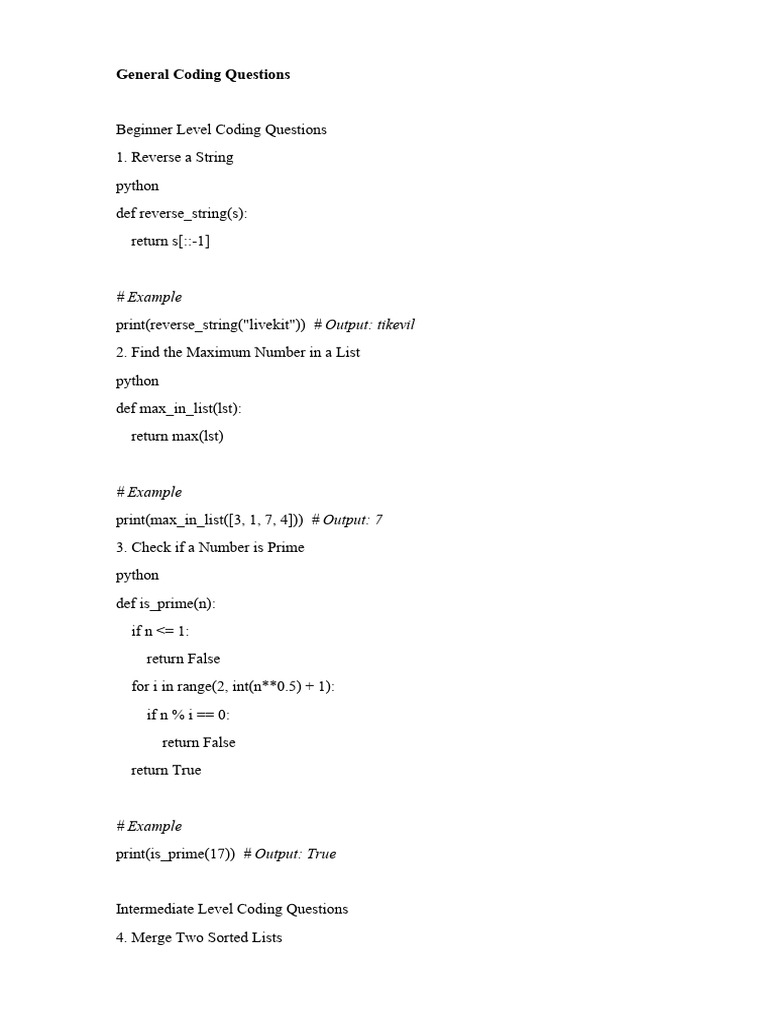 General Coding Questions

Beginner Level Coding Questions

1. Reverse a String

python

def reverse_string(s):
    return s[::-1]

# Example

print(reverse_string("livekit"))  # Output: tikevil

2. Find the Maximum Number in a List

python

def max_in_list(lst):
    return max(lst)

# Example

print(max_in_list([3, 1, 7, 4]))  # Output: 7

3. Check if a Number is Prime

python

def is_prime(n):
    if n <= 1:
        return False
    for i in range(2, int(n**0.5) + 1):
        if n % i == 0:
            return False
    return True

# Example

print(is_prime(17))  # Output: True

Intermediate Level Coding Questions

4. Merge Two Sorted Lists